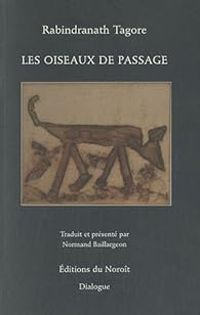 Rabindranath Tagore

LES OISEAUX DE PASSAGE

Traduit et présenté par
Normand Baillargeon

Éditions du Noroît

Dialogue